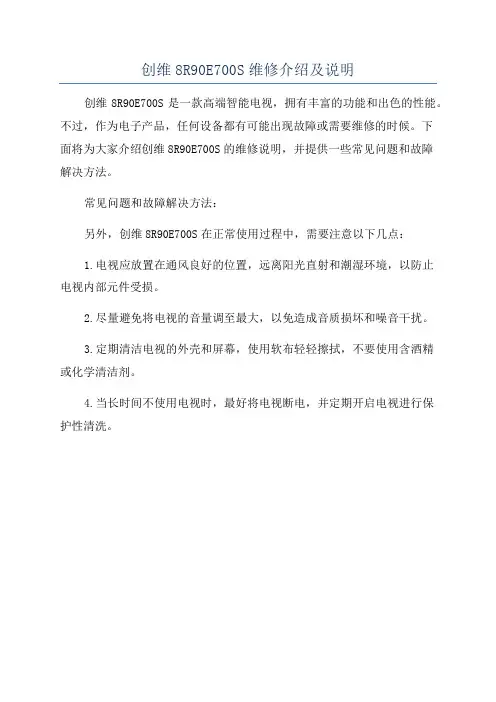 创维 8R90E700S 维修介绍及说明

创维 8R90E700S 是一款高端智能电视，拥有丰富的功能和出色的性能。不过，作为电子产品，任何设备都有可能出现故障或需要维修的时候。下面将为大家介绍创维 8R90E700S 的维修说明，并提供一些常见问题和故障解决方法。

常见问题和故障解决方法：

另外，创维 8R90E700S 在正常使用过程中，需要注意以下几点：

1.电视应放置在通风良好的位置，远离阳光直射和潮湿环境，以防止电视内部元件受损。

2.尽量避免将电视的音量调至最大，以免造成音质损坏和噪音干扰。

3.定期清洁电视的外壳和屏幕，使用软布轻轻擦拭，不要使用含酒精或化学清洁剂。

4.当长时间不使用电视时，最好将电视断电，并定期开启电视进行保护性清洗。